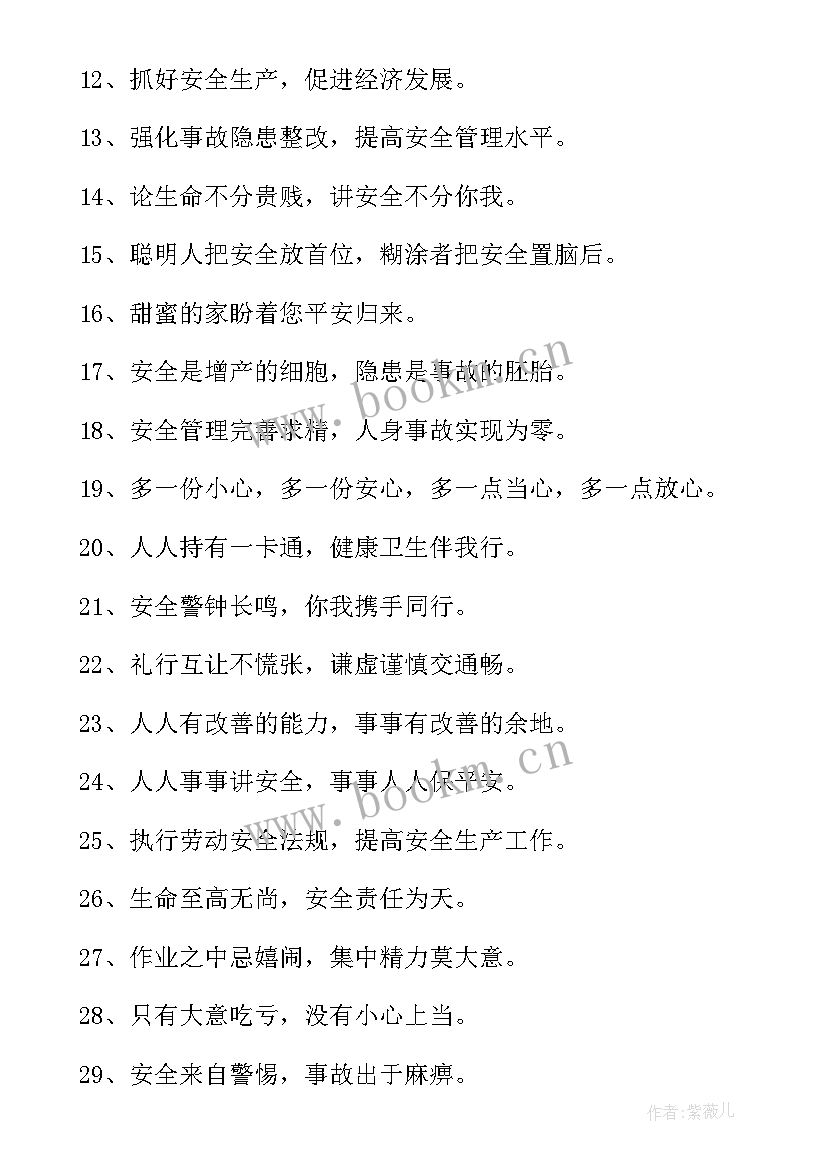 12、抓好安全生产，促进经济发展。

13、强化事故隐患整改，提高安全管理水平。

14、论生命不分贵贱，讲安全不分你我。

15、聪明人把安全放首位，糊涂者把安全置脑后。

16、甜蜜的家盼着您平安归来。

17、安全是增产的细胞，隐患是事故的胚胎。

18、安全管理完善求精，人身事故实现为零。

19、多一份小心，多一份安心，多一点当心，多一点放心。

20、人人持有一卡通，健康卫生伴我行。

21、安全警钟长鸣，你我携手同行。

22、礼行互让不慌张，谦虚谨慎交通畅。

23、人人有改善的能力，事事有改善的余地。

24、人人事事讲安全，事事人人保平安。

25、执行劳动安全法规，提高安全生产工作。

26、生命至高无尚，安全责任为天。

27、作业之中忌嬉闹，集中精力莫大意。

28、只有大意吃亏，没有小心上当。

29、安全来自警惕，事故出于麻痹。

www.bookm.cn

www.bookm.cn

作者:紫薇儿